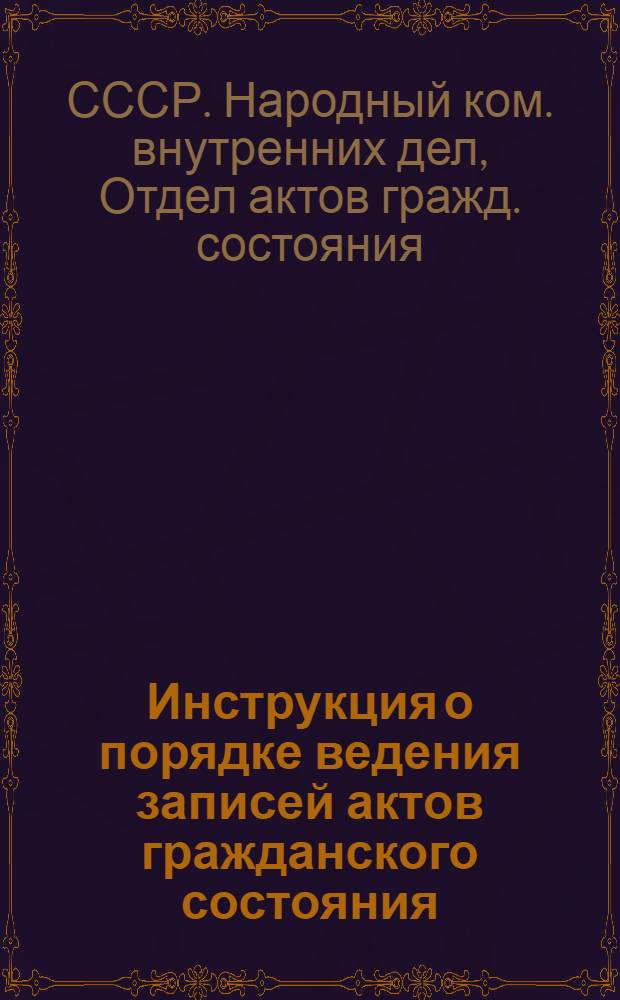 СССР. Народный ком. внутренних дел, Отдел актов гражд. состояния

Инструкция о порядке ведения записей актов гражданского состояния